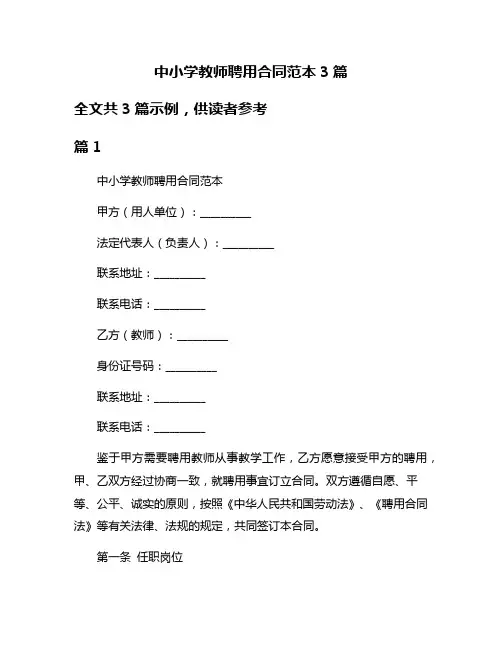 中小学教师聘用合同范本 3 篇

全文共 3 篇示例，供读者参考

篇 1

中小学教师聘用合同范本

甲方（用人单位）：__________

法定代表人（负责人）：__________

联系地址：__________

联系电话：__________

乙方（教师）：__________

身份证号码：__________

联系地址：__________

联系电话：__________

鉴于甲方需要聘用教师从事教学工作，乙方愿意接受甲方的聘用，甲、乙双方经过协商一致，就聘用事宜订立合同。双方遵循自愿、平等、公平、诚实的原则，按照《中华人民共和国劳动法》、《聘用合同法》等有关法律、法规的规定，共同签订本合同。

第一条 任职岗位